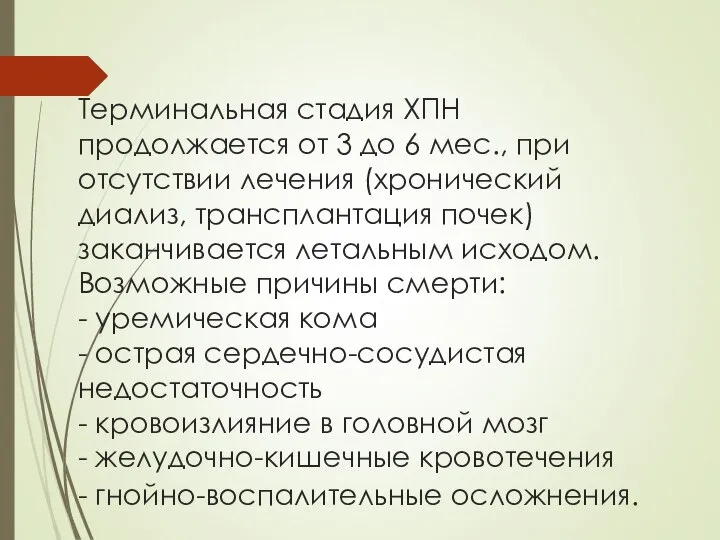 Терминальная стадия ХПН продолжается от 3 до 6 мес., при отсутствии лечения (хронический диализ, трансплантация почек) заканчивается летальным исходом. Возможные причины смерти:
- уремическая кома
- острая сердечно-сосудистая недостаточность
- кровоизлияние в головной мозг
- желудочно-кишечные кровотечения
- гнойно-воспалительные осложнения.